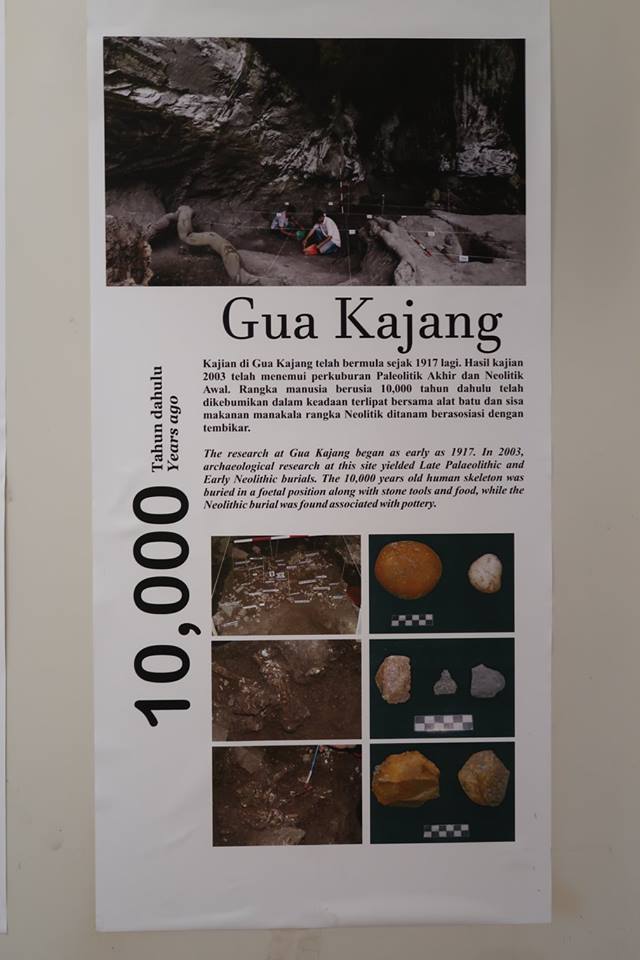 Gua Kajang

Kajian di Gua Kajang telah bermula sejak 1917 lagi. Hasil kajian 2003 telah menemui perkuburan Paleolitik Akhir dan Neolitik Awal. Rangka manusia berusia 10,000 tahun dahulu telah dikebumikan dalam keadaan terlipat bersama alat batu dan sisa makanan manakala rangka Neolitik ditanam berasosiasi dengan tembikar.

The research at Gua Kajang began as early as 1917. In 2003, archaeological research at this site yielded Late Palaeolithic and Early Neolithic burials. The 10,000 years old human skeleton was buried in a foetal position along with stone tools and food, while the Neolithic burial was found associated with pottery.

10,000

Tahun dahulu
Years ago